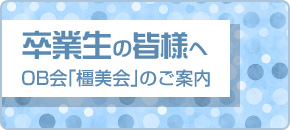 卒業生の皆様へ

OB会「橿美会」のご案内